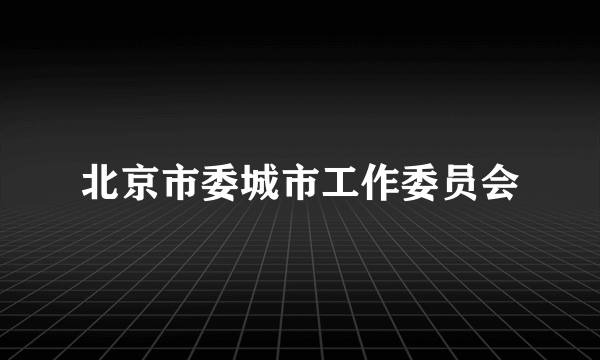 北京市委城市工作委员会